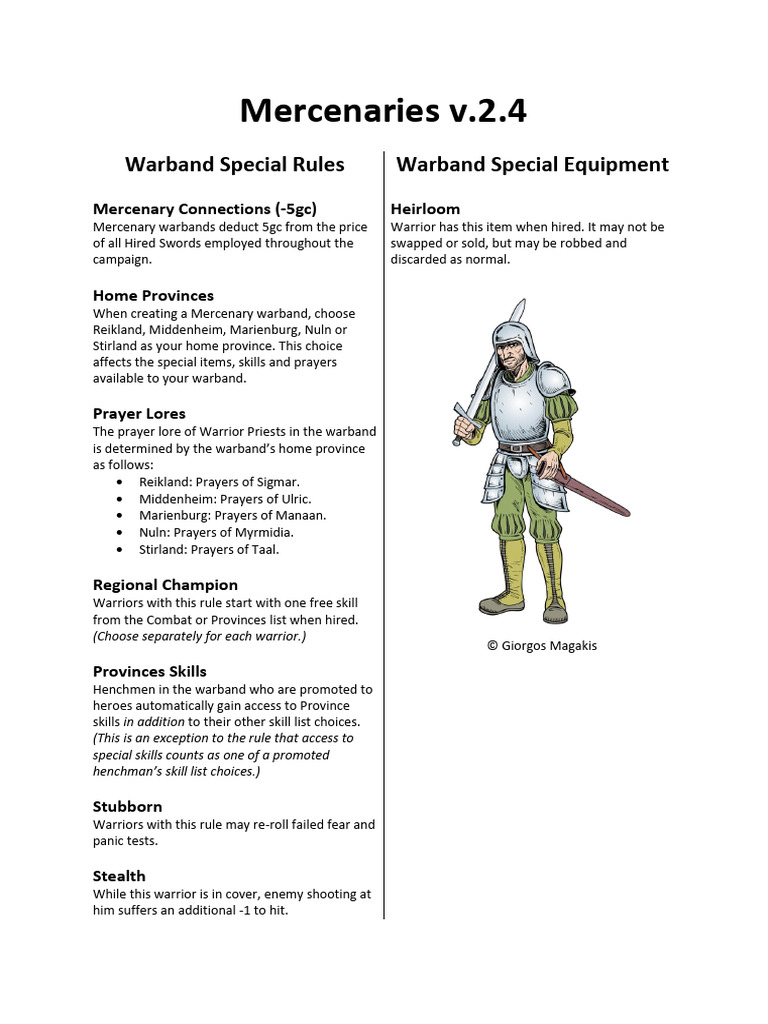 Mercenaries v.2.4

Warband Special Rules

Mercenary Connections (-5gc)
Mercenary warbands deduct 5gc from the price of all Hired Swords employed throughout the campaign.

Home Provinces
When creating a Mercenary warband, choose Reikland, Middenheim, Marienburg, Nuln or Stirland as your home province. This choice affects the special items, skills and prayers available to your warband.

Prayer Lores
The prayer lore of Warrior Priests in the warband is determined by the warband's home province as follows:
• Reikland: Prayers of Sigmar.
• Middenheim: Prayers of Ulric.
• Marienburg: Prayers of Manaan.
• Nuln: Prayers of Myrmidia.
• Stirland: Prayers of Taal.

Regional Champion
Warriors with this rule start with one free skill from the Combat or Provinces list when hired. (Choose separately for each warrior.)

Provinces Skills
Henchmen in the warband who are promoted to heroes automatically gain access to Province skills in addition to their other skill list choices. (This is an exception to the rule that access to special skills counts as one of a promoted henchman's skill list choices.)

Stubborn
Warriors with this rule may re-roll failed fear and panic tests.

Stealth
While this warrior is in cover, enemy shooting at him suffers an additional -1 to hit.

Warband Special Equipment

Heirloom
Warrior has this item when hired. It may not be swapped or sold, but may be robbed and discarded as normal.

© Giorgos Magakis